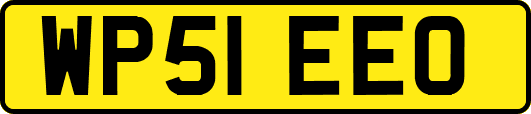 WP51 EEO